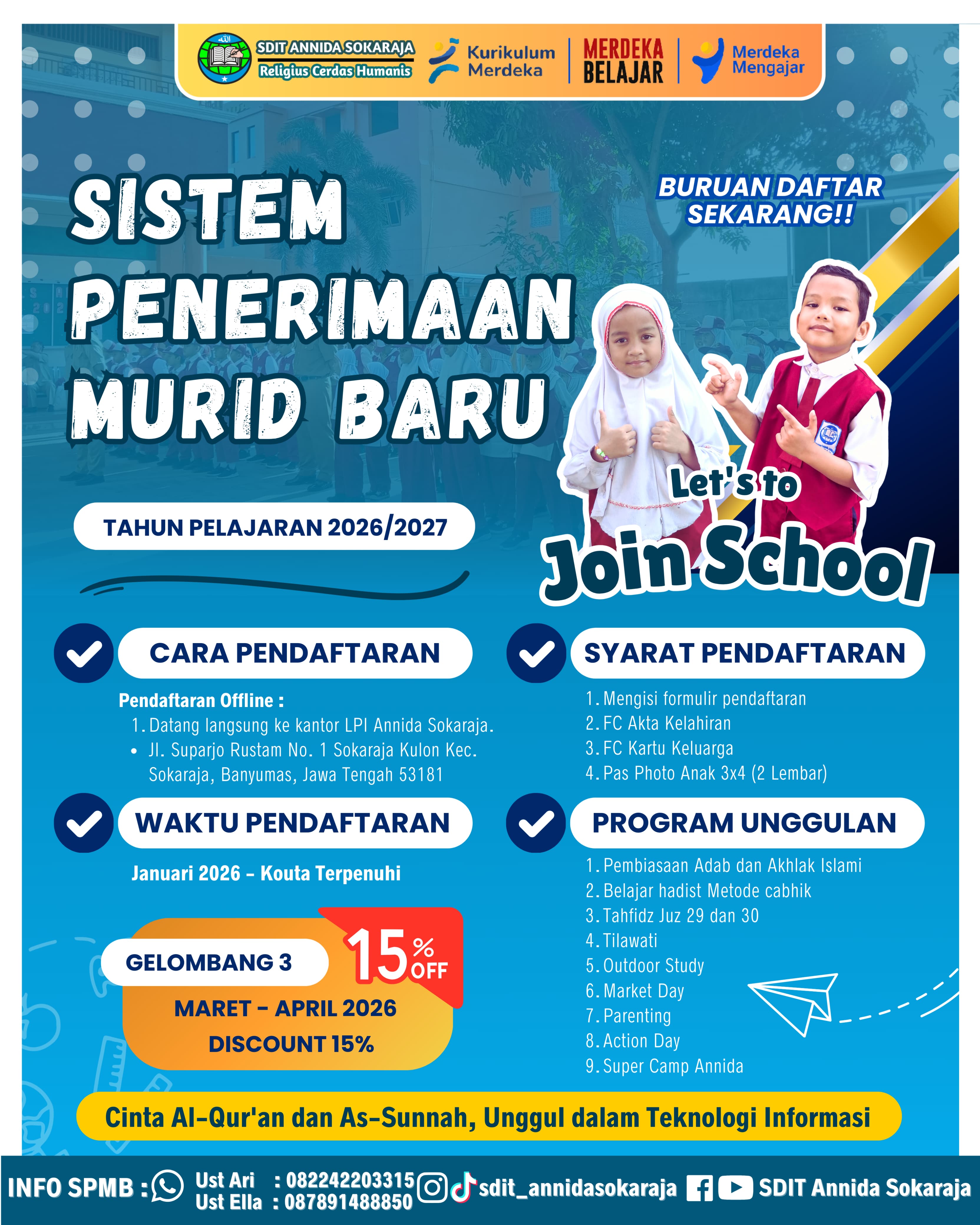 SDIT ANNIDA SOKARAJA
Religius Cerdas Humanis

Kurikulum Merdeka

MERDEKA BELAJAR

Merdeka Mengajar

SISTEM PENERIMAAN MURID BARU

BURUAN DAFTAR SEKARANG!!

Let's to
Join School

TAHUN PELAJARAN 2026/2027

CARA PENDAFTARAN

Pendaftaran Offline :
1. Datang langsung ke kantor LPI Annida Sokaraja.
• Jl. Suparjo Rustam No. 1 Sokaraja Kulon Kec. Sokaraja, Banyumas, Jawa Tengah 53181

WAKTU PENDAFTARAN

Januari 2026 - Kouta Terpenuhi

GELOMBANG 3
15% OFF
MARET - APRIL 2026
DISCOUNT 15%

SYARAT PENDAFTARAN

1. Mengisi formulir pendaftaran
2. FC Akta Kelahiran
3. FC Kartu Keluarga
4. Pas Photo Anak 3x4 (2 Lembar)

PROGRAM UNGGULAN

1. Pembiasaan Adab dan Akhlak Islami
2. Belajar hadist Metode cabhik
3. Tahfidz Juz 29 dan 30
4. Tilawati
5. Outdoor Study
6. Market Day
7. Parenting
8. Action Day
9. Super Camp Annida

Cinta Al-Qur'an dan As-Sunnah, Unggul dalam Teknologi Informasi

INFO SPMB : Ust Ari : 082242203315
Ust Ella : 087891488850
sdit_annidasokaraja SDIT Annida Sokaraja